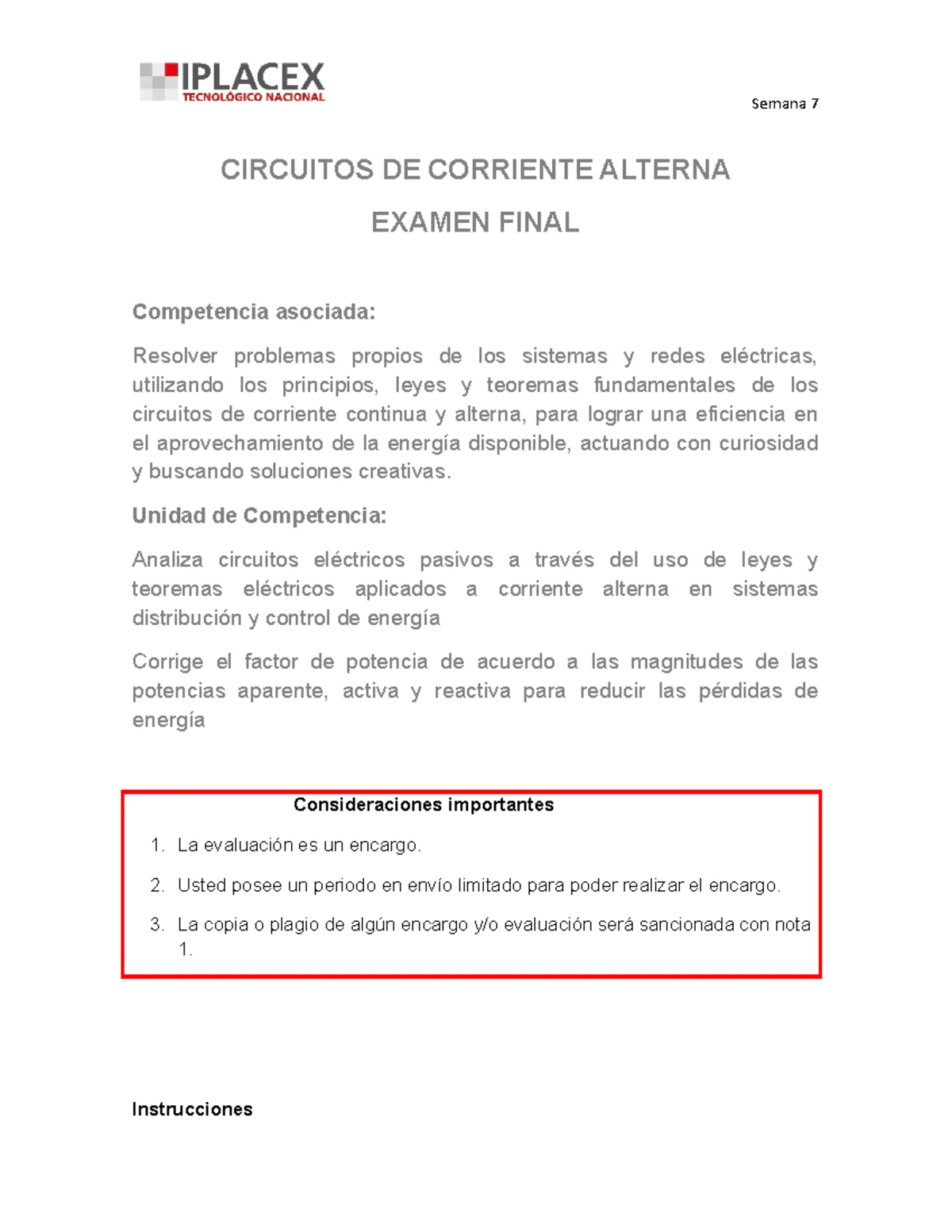 IPLACEX
TECNOLÓGICO NACIONAL

Semana 7

CIRCUITOS DE CORRIENTE ALTERNA

EXAMEN FINAL

Competencia asociada:

Resolver problemas propios de los sistemas y redes eléctricas, utilizando los principios, leyes y teoremas fundamentales de los circuitos de corriente continua y alterna, para lograr una eficiencia en el aprovechamiento de la energía disponible, actuando con curiosidad y buscando soluciones creativas.

Unidad de Competencia:

Analiza circuitos eléctricos pasivos a través del uso de leyes y teoremas eléctricos aplicados a corriente alterna en sistemas distribución y control de energía

Corrige el factor de potencia de acuerdo a las magnitudes de las potencias aparente, activa y reactiva para reducir las pérdidas de energía

Consideraciones importantes

1. La evaluación es un encargo.

2. Usted posee un periodo en envío limitado para poder realizar el encargo.

3. La copia o plagio de algún encargo y/o evaluación será sancionada con nota 1.

Instrucciones